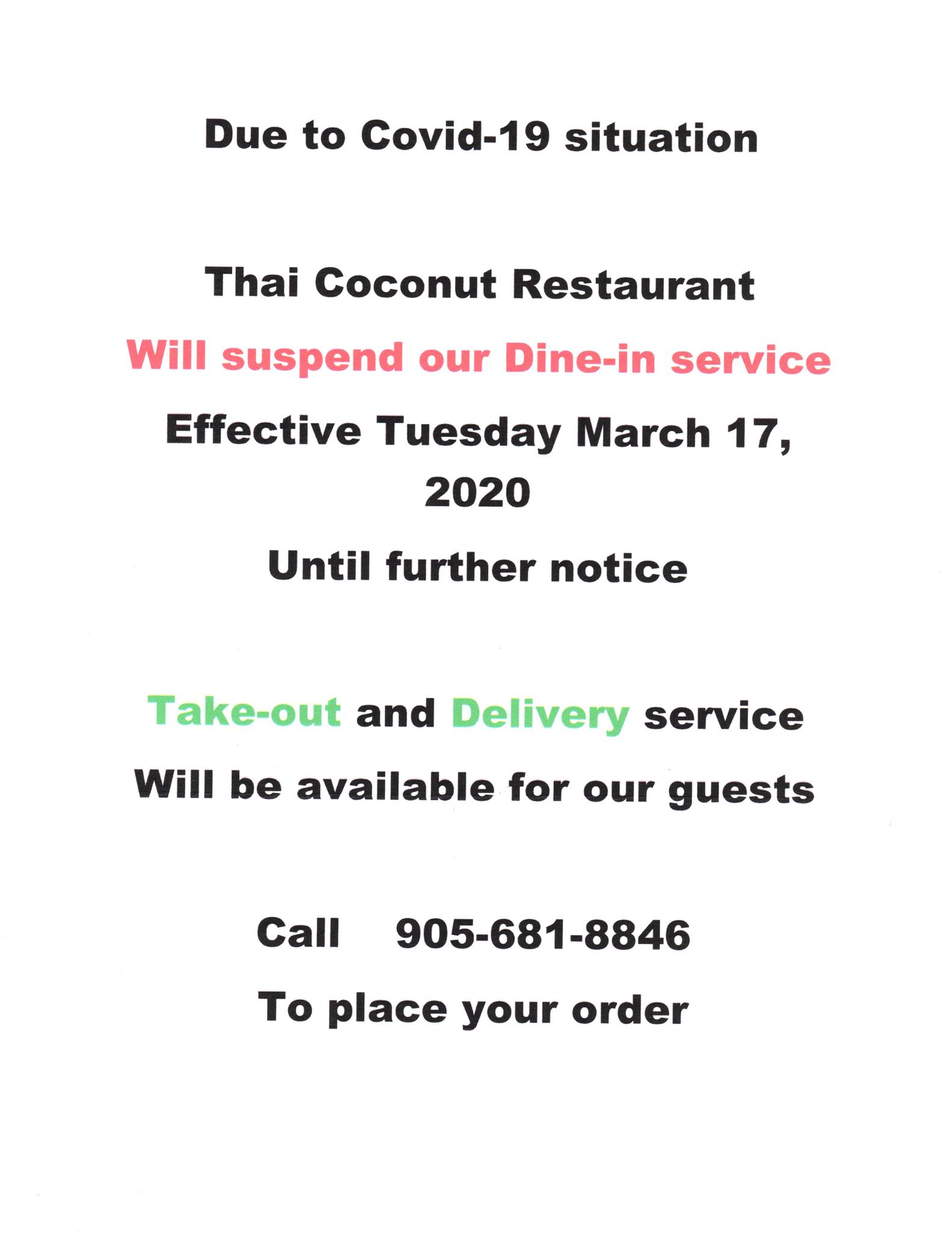 Due to Covid-19 situation

Thai Coconut Restaurant

Will suspend our Dine-in service

Effective Tuesday March 17, 2020

Until further notice

Take-out and Delivery service

Will be available for our guests

Call 905-681-8846

To place your order